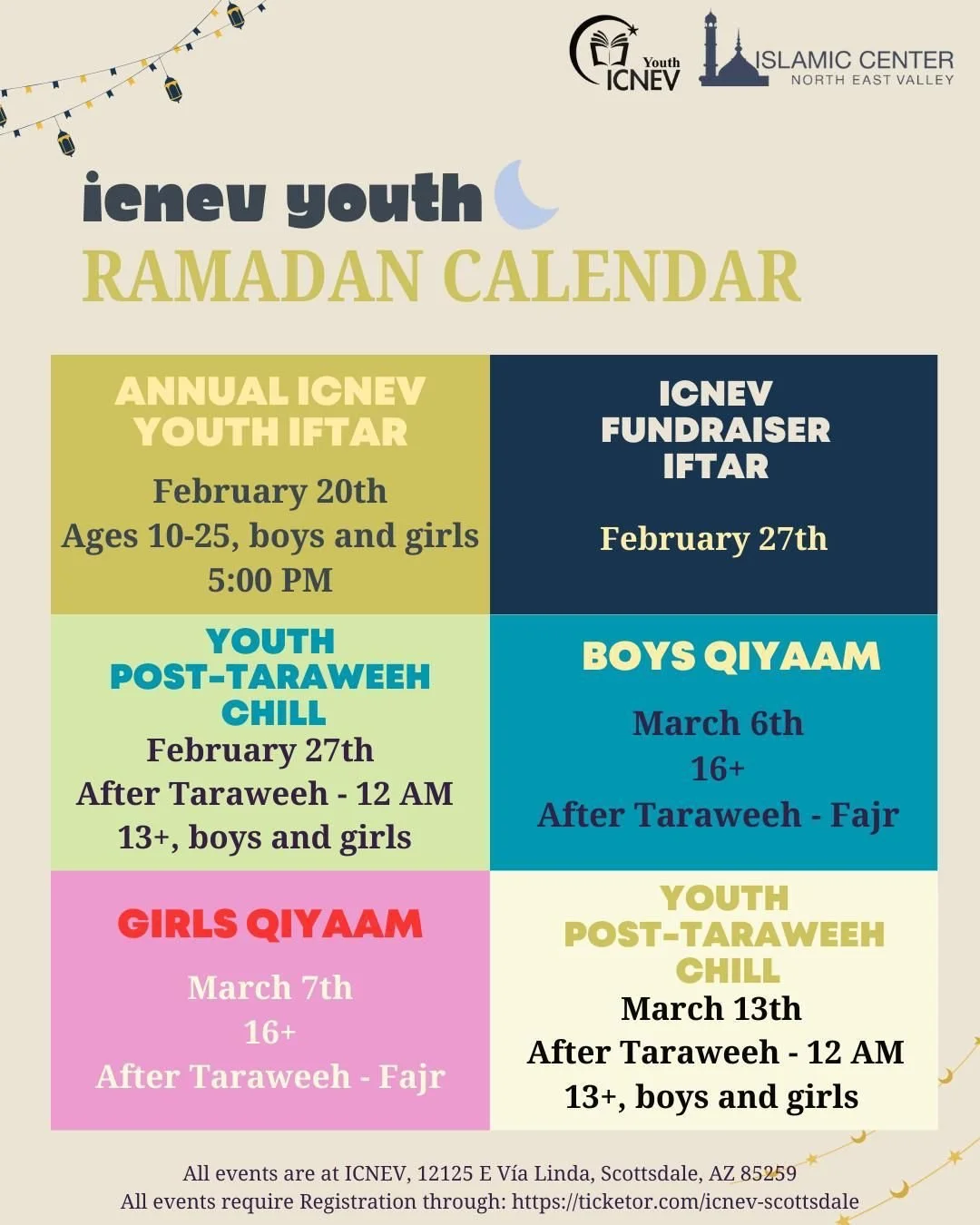 Youth ICNEV

ISLAMIC CENTER
NORTH EAST VALLEY

icnev youth
RAMADAN CALENDAR

ANNUAL ICNEV YOUTH IFTAR
February 20th
Ages 10-25, boys and girls
5:00 PM

ICNEV FUNDRAISER IFTAR
February 27th

YOUTH POST-TARAWEEH CHILL
February 27th
After Taraweeh - 12 AM
13+, boys and girls

BOYS QIYAAM
March 6th
16+
After Taraweeh - Fajr

GIRLS QIYAAM
March 7th
16+
After Taraweeh - Fajr

YOUTH POST-TARAWEEH CHILL
March 13th
After Taraweeh - 12 AM
13+, boys and girls

All events are at ICNEV, 12125 E Vía Linda, Scottsdale, AZ 85259
All events require Registration through: https://ticketor.com/icnev-scottsdale